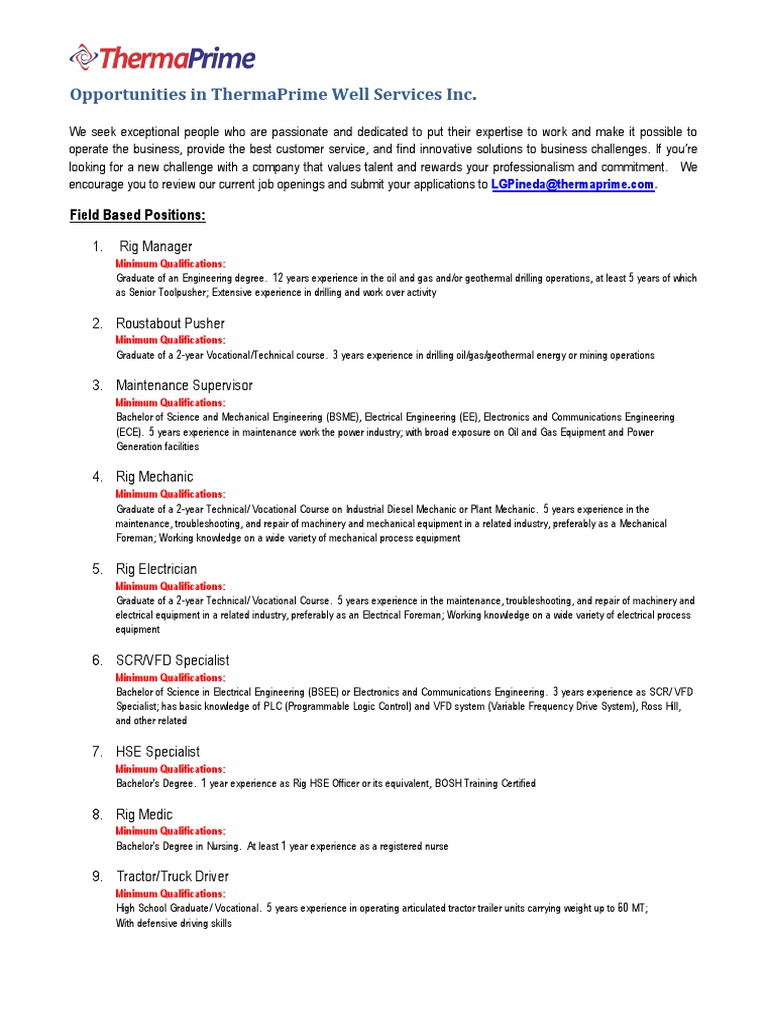 ThermaPrime

Opportunities in ThermaPrime Well Services Inc.

We seek exceptional people who are passionate and dedicated to put their expertise to work and make it possible to operate the business, provide the best customer service, and find innovative solutions to business challenges. If you're looking for a new challenge with a company that values talent and rewards your professionalism and commitment. We encourage you to review our current job openings and submit your applications to LGPineda@thermaprime.com.

Field Based Positions:

1. Rig Manager
Minimum Qualifications:
Graduate of an Engineering degree. 12 years experience in the oil and gas and/or geothermal drilling operations, at least 5 years of which as Senior Toolpusher; Extensive experience in drilling and work over activity

2. Roustabout Pusher
Minimum Qualifications:
Graduate of a 2-year Vocational/Technical course. 3 years experience in drilling oil/gas/geothermal energy or mining operations

3. Maintenance Supervisor
Minimum Qualifications:
Bachelor of Science and Mechanical Engineering (BSME), Electrical Engineering (EE), Electronics and Communications Engineering (ECE). 5 years experience in maintenance work the power industry; with broad exposure on Oil and Gas Equipment and Power Generation facilities

4. Rig Mechanic
Minimum Qualifications:
Graduate of a 2-year Technical/ Vocational Course on Industrial Diesel Mechanic or Plant Mechanic. 5 years experience in the maintenance, troubleshooting, and repair of machinery and mechanical equipment in a related industry, preferably as a Mechanical Foreman; Working knowledge on a wide variety of mechanical process equipment

5. Rig Electrician
Minimum Qualifications:
Graduate of a 2-year Technical/ Vocational Course. 5 years experience in the maintenance, troubleshooting, and repair of machinery and electrical equipment in a related industry, preferably as an Electrical Foreman; Working knowledge on a wide variety of electrical process equipment

6. SCR/VFD Specialist
Minimum Qualifications:
Bachelor of Science in Electrical Engineering (BSEE) or Electronics and Communications Engineering. 3 years experience as SCR/ VFD Specialist; has basic knowledge of PLC (Programmable Logic Control) and VFD system (Variable Frequency Drive System), Ross Hill, and other related

7. HSE Specialist
Minimum Qualifications:
Bachelor's Degree. 1 year experience as Rig HSE Officer or its equivalent, BOSH Training Certified

8. Rig Medic
Minimum Qualifications:
Bachelor's Degree in Nursing. At least 1 year experience as a registered nurse

9. Tractor/Truck Driver
Minimum Qualifications:
High School Graduate/ Vocational. 5 years experience in operating articulated tractor trailer units carrying weight up to 60 MT; With defensive driving skills